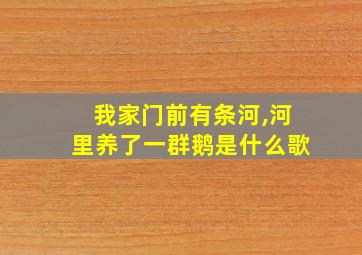 我家门前有条河,河里养了一群鹅是什么歌